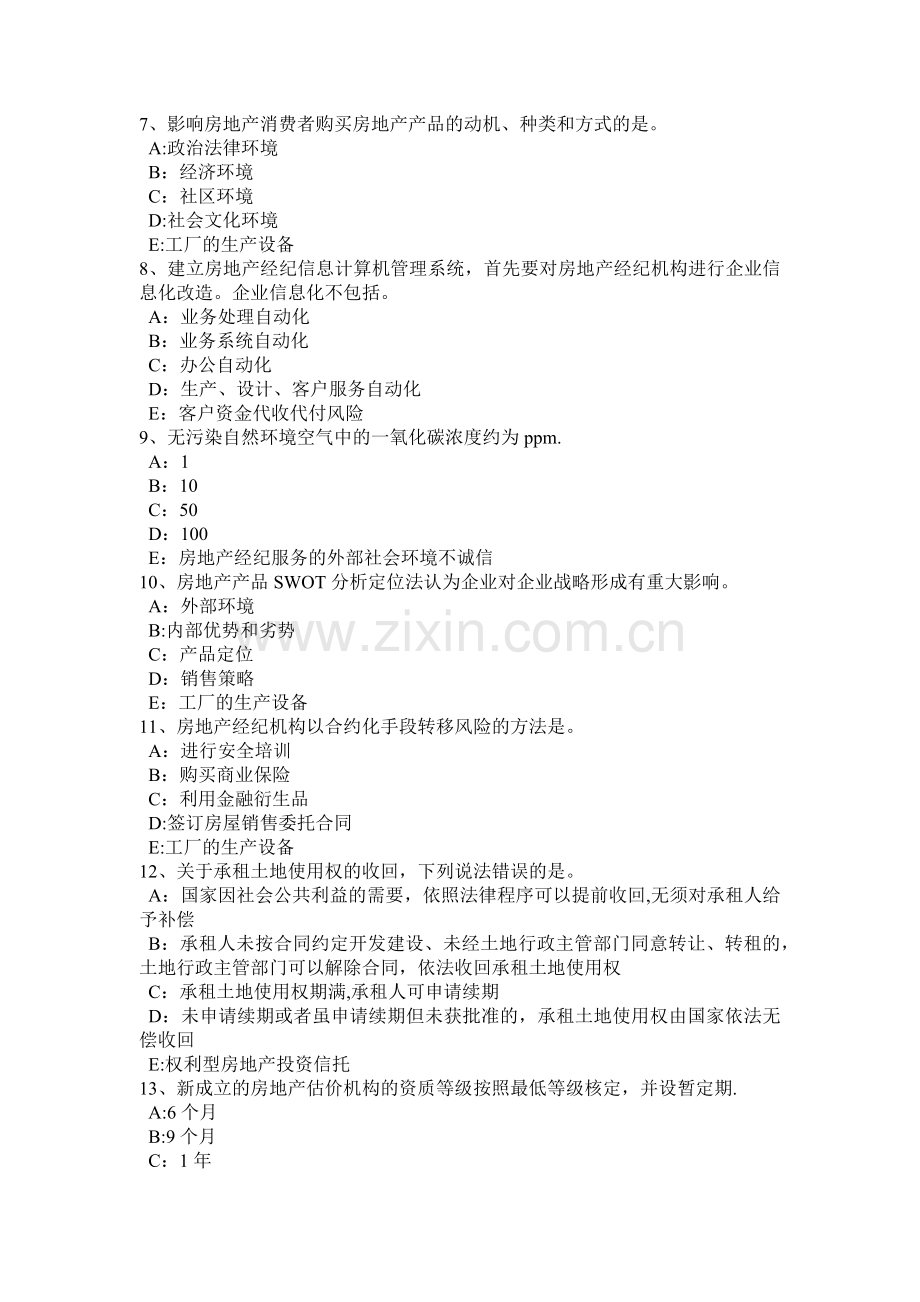 7、影响房地产消费者购买房地产产品的动机、种类和方式的是。
A:政治法律环境
B：经济环境
C：社区环境
D:社会文化环境
E:工厂的生产设备
8、建立房地产经纪信息计算机管理系统，首先要对房地产经纪机构进行企业信息化改造。企业信息化不包括。
A：业务处理自动化
B：业务系统自动化
C：办公自动化
D：生产、设计、客户服务自动化
E：客户资金代收代付风险
9、无污染自然环境空气中的一氧化碳浓度约为ppm.
A：1
B：10
C：50
D：100
E：房地产经纪服务的外部社会环境不诚信
10、房地产产品SWOT分析定位法认为企业对企业战略形成有重大影响。
A：外部环境
B:内部优势和劣势
C：产品定位
D：销售策略
E：工厂的生产设备
11、房地产经纪机构以合约化手段转移风险的方法是。
A：进行安全培训
B：购买商业保险
C：利用金融衍生品
D:签订房屋销售委托合同
E:工厂的生产设备
12、关于承租土地使用权的收回，下列说法错误的是。
A：国家因社会公共利益的需要，依照法律程序可以提前收回,无须对承租人给予补偿
B：承租人未按合同约定开发建设、未经土地行政主管部门同意转让、转租的，土地行政主管部门可以解除合同，依法收回承租土地使用权
C：承租土地使用权期满,承租人可申请续期
D：未申请续期或者虽申请续期但未获批准的，承租土地使用权由国家依法无偿收回
E:权利型房地产投资信托
13、新成立的房地产估价机构的资质等级按照最低等级核定，并设暂定期.
A:6个月
B:9个月
C：1年

www.zixin.com.cn